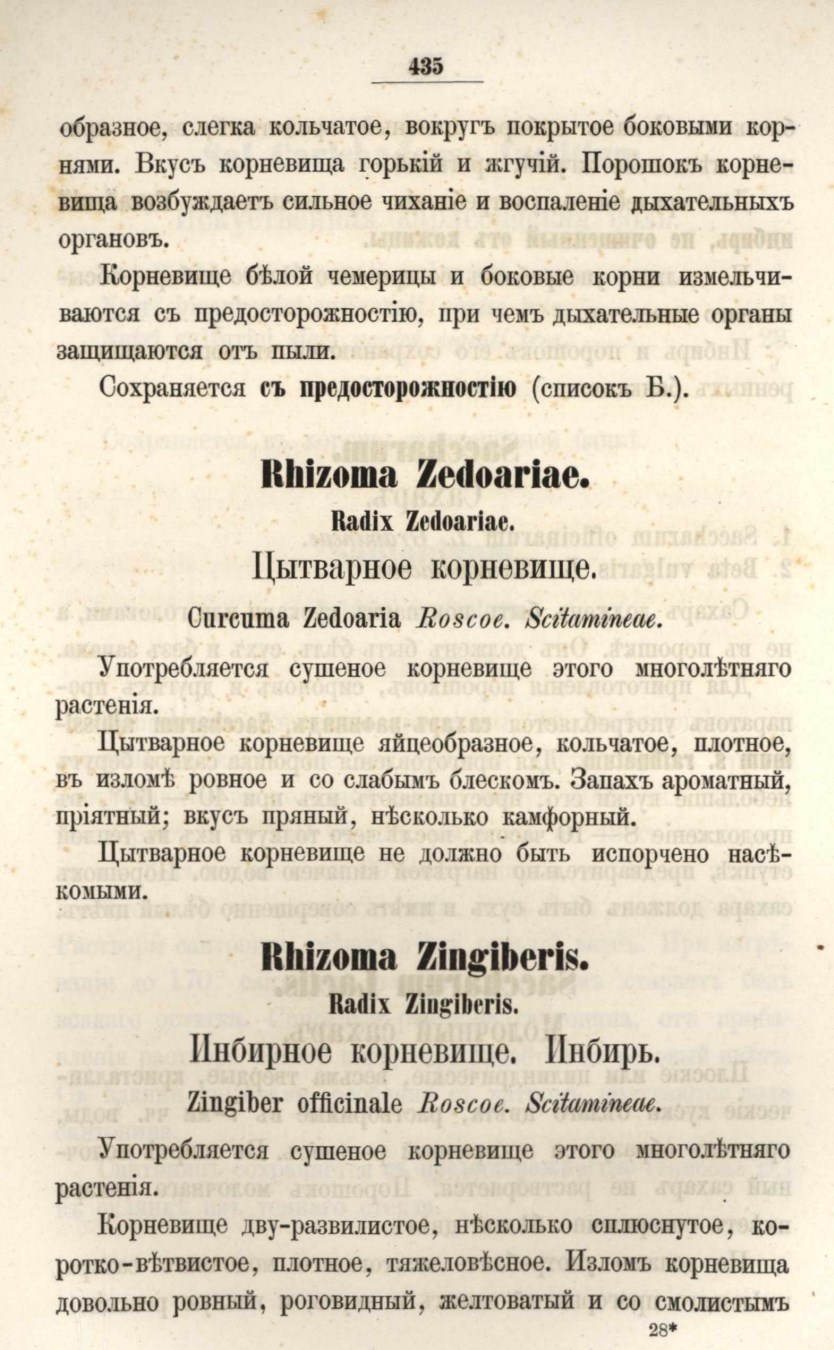 435

образное, слегка кольчатое, вокругъ покрытое боковыми корнями. Вкусъ корневища горькій и жгучій. Порошокъ корневища возбуждаетъ сильное чиханіе и воспаленіе дыхательныхъ органовъ.

Корневище бѣлой чемерицы и боковые корни измельчиваются съ предосторожностію, при чемъ дыхательные органы защищаются отъ пыли.

Сохраняется съ предосторожностію (списокъ Б.).

Rhizoma Zedoariae.

Radix Zedoariae.

Цытварное корневище.

Curcuma Zedoaria Roscoe. Scitamineae.

Употребляется сушеное корневище этого многолѣтняго растенія.

Цытварное корневище яйцеобразное, кольчатое, плотное, въ изломѣ ровное и со слабымъ блескомъ. Запахъ ароматный, пріятный; вкусъ пряный, нѣсколько камфорный.

Цытварное корневище не должно быть испорчено насѣкомыми.

Rhizoma Zingiberis.

Radix Zingiberis.

Инбирное корневище. Инбирь.

Zingiber officinale Roscoe. Scitamineae.

Употребляется сушеное корневище этого многолѣтняго растенія.

Корневище дву-развилистое, нѣсколько сплюснутое, коротко-вѣтвистое, плотное, тяжеловѣсное. Изломъ корневища довольно ровный, роговидный, желтоватый и со смолистымъ

28*